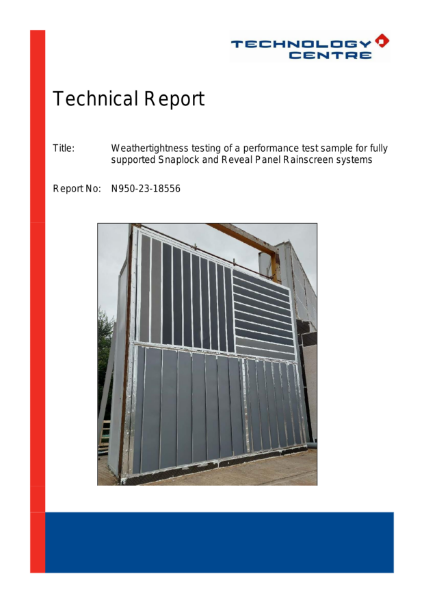 TECHNOLOGY CENTRE

Technical Report

Title: Weathertightness testing of a performance test sample for fully supported Snaplock and Reveal Panel Rainscreen systems

Report No: N950-23-18556